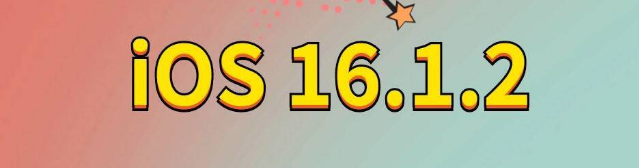 iOS 16.1.2